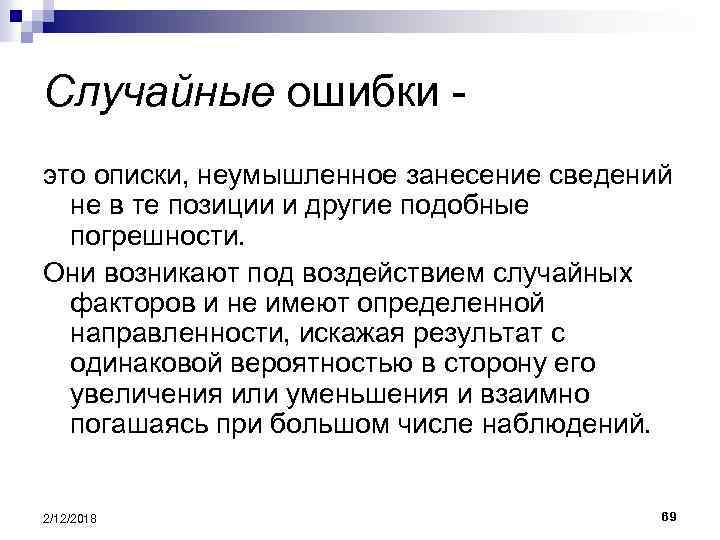 Случайные ошибки -

это описки, неумышленное занесение сведений не в те позиции и другие подобные погрешности.

Они возникают под воздействием случайных факторов и не имеют определенной направленности, искажая результат с одинаковой вероятностью в сторону его увеличения или уменьшения и взаимно погашаясь при большом числе наблюдений.

2/12/2018

69